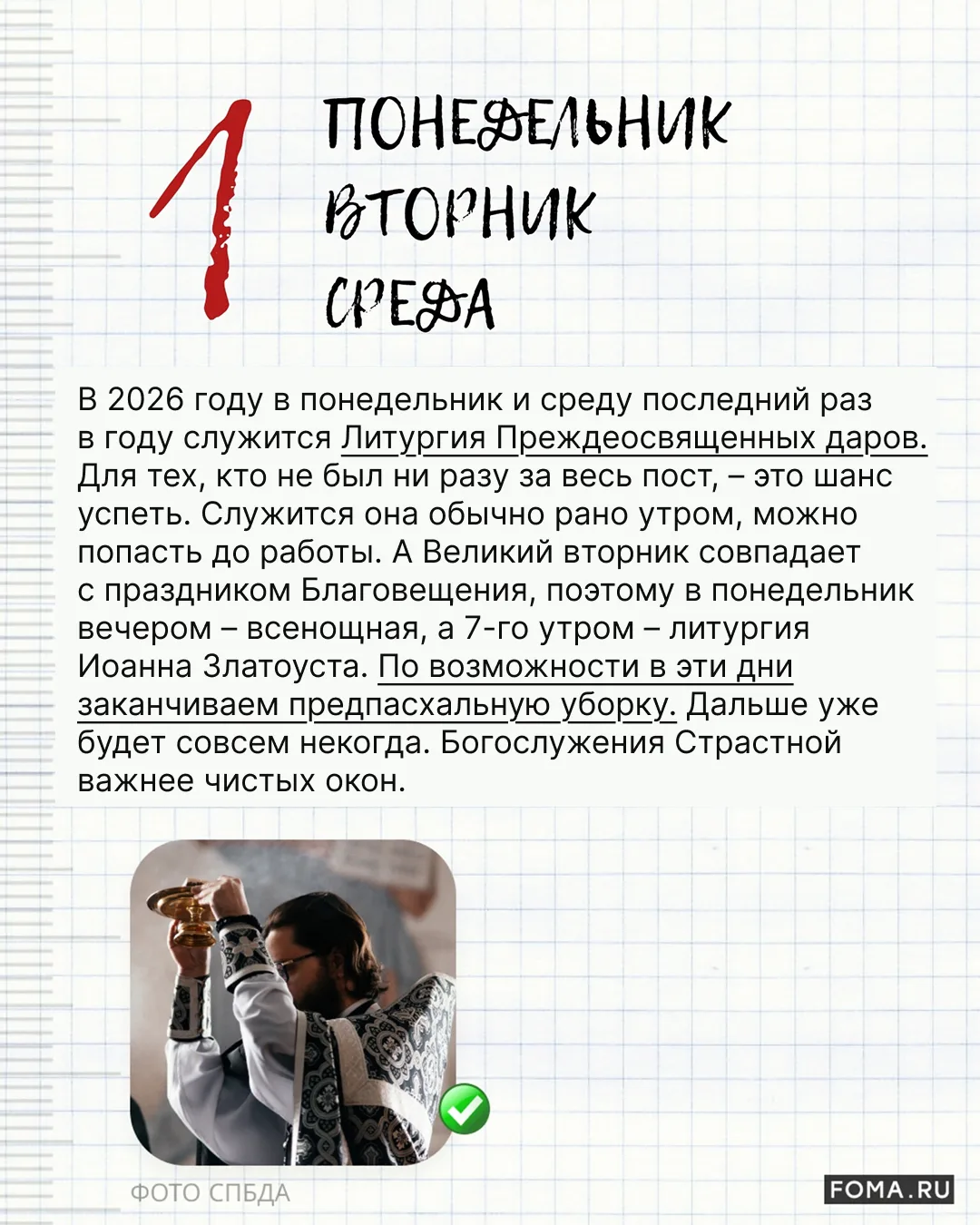 1

ПОНЕДЕЛЬНИК
ВТОРНИК
СРЕДА

В 2026 году в понедельник и среду последний раз в году служится Литургия Преждеосвященных даров. Для тех, кто не был ни разу за весь пост, – это шанс успеть. Служится она обычно рано утром, можно попасть до работы. А Великий вторник совпадает с праздником Благовещения, поэтому в понедельник вечером – всенощная, а 7-го утром – литургия Иоанна Златоуста. По возможности в эти дни заканчиваем предпасхальную уборку. Дальше уже будет совсем некогда. Богослужения Страстной важнее чистых окон.

ФОТО СПБДА

FOMA.RU